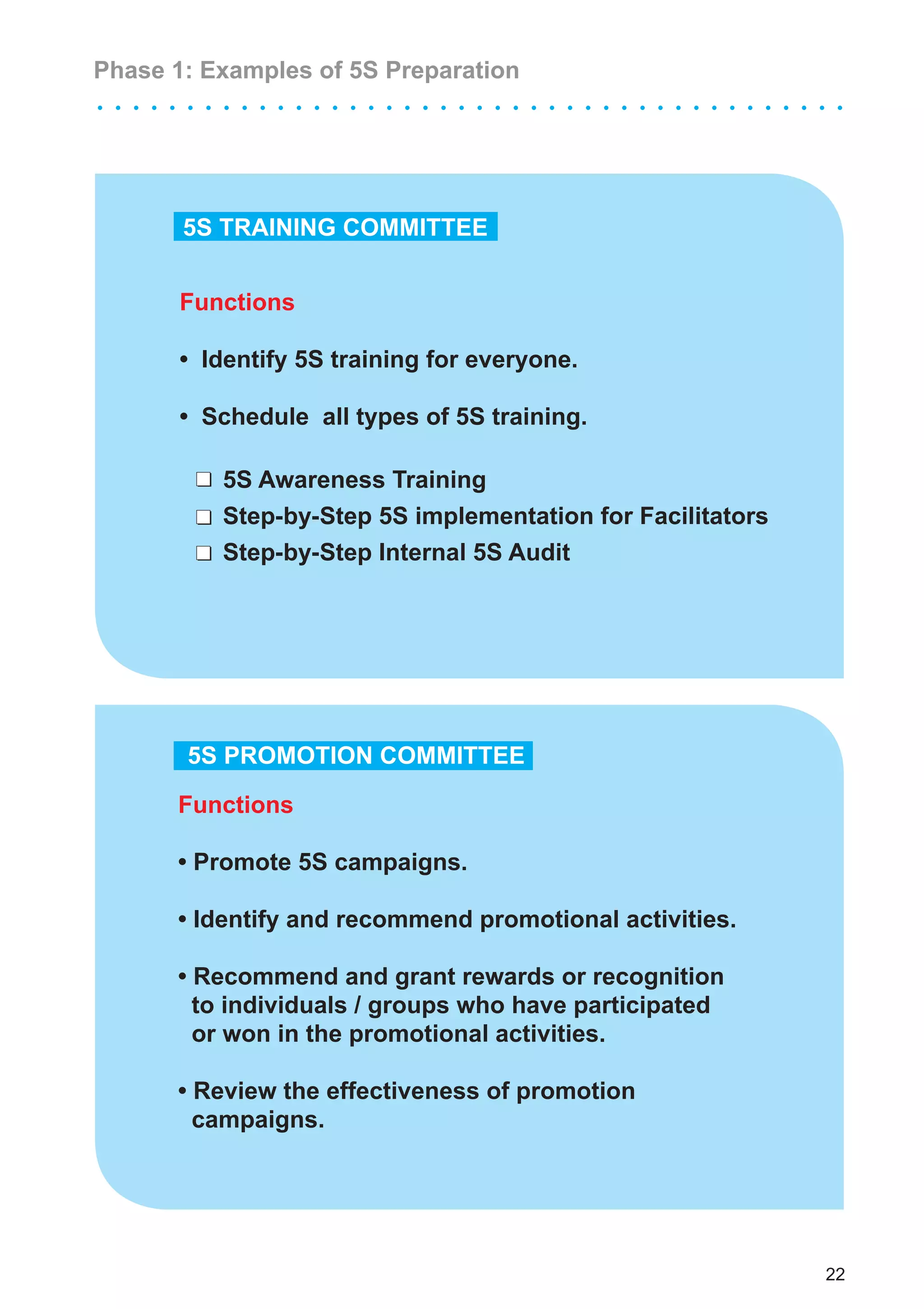 Phase 1: Examples of 5S Preparation

5S TRAINING COMMITTEE

Functions

• Identify 5S training for everyone.

• Schedule all types of 5S training.

❑ 5S Awareness Training
❑ Step-by-Step 5S implementation for Facilitators
❑ Step-by-Step Internal 5S Audit

5S PROMOTION COMMITTEE

Functions

• Promote 5S campaigns.

• Identify and recommend promotional activities.

• Recommend and grant rewards or recognition to individuals / groups who have participated or won in the promotional activities.

• Review the effectiveness of promotion campaigns.

22